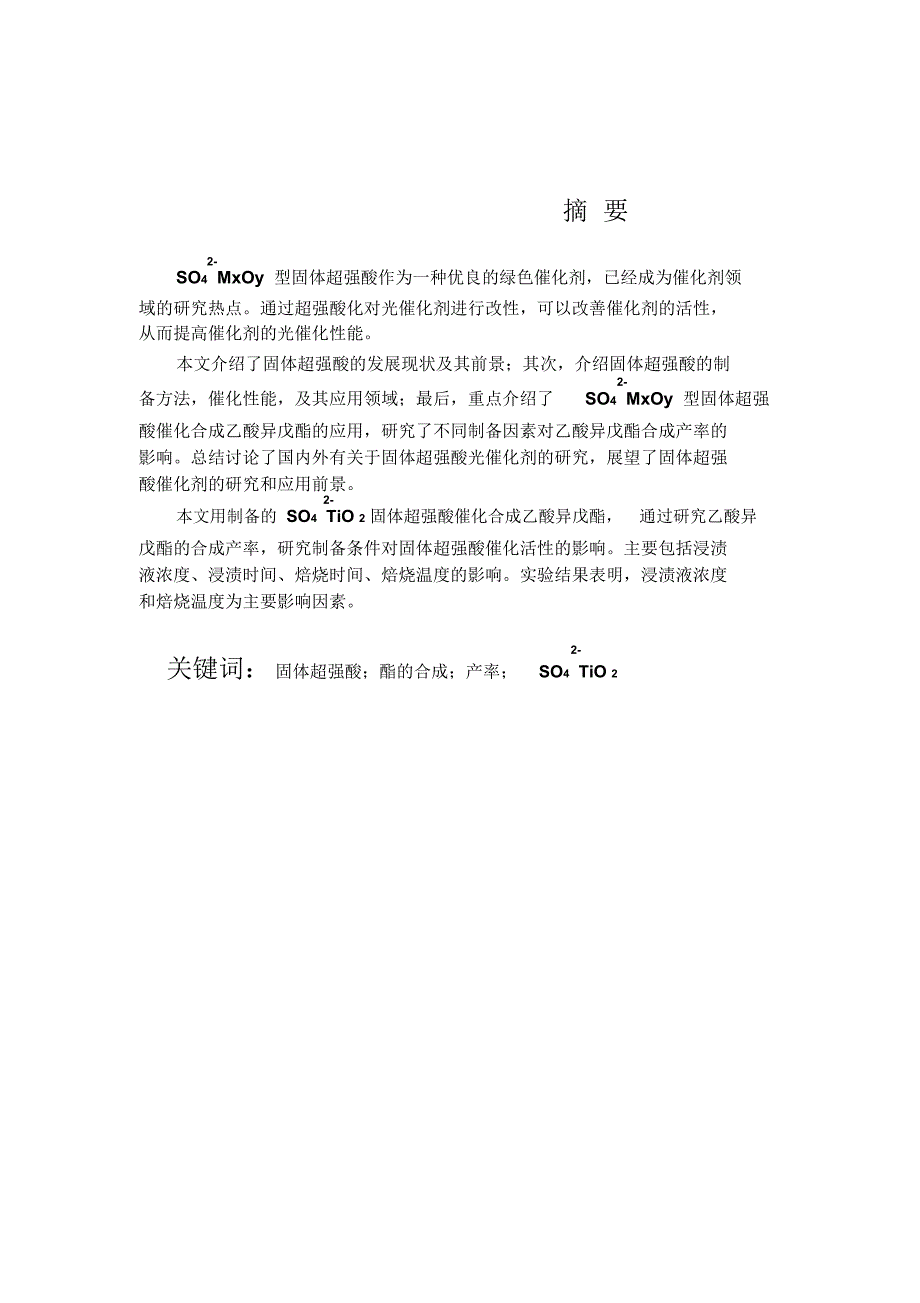 摘 要

$SO_4^{2-}$ MxOy 型固体超强酸作为一种优良的绿色催化剂，已经成为催化剂领域的研究热点。通过超强酸化对光催化剂进行改性，可以改善催化剂的活性，从而提高催化剂的光催化性能。

本文介绍了固体超强酸的发展现状及其前景；其次，介绍固体超强酸的制备方法，催化性能，及其应用领域；最后，重点介绍了 $SO_4^{2-}$ MxOy 型固体超强酸催化合成乙酸异戊酯的应用，研究了不同制备因素对乙酸异戊酯合成产率的影响。总结讨论了国内外有关于固体超强酸光催化剂的研究，展望了固体超强酸催化剂的研究和应用前景。

本文用制备的 $SO_4^{2-}$ $TiO_2$ 固体超强酸催化合成乙酸异戊酯， 通过研究乙酸异戊酯的合成产率，研究制备条件对固体超强酸催化活性的影响。主要包括浸渍液浓度、浸渍时间、焙烧时间、焙烧温度的影响。实验结果表明，浸渍液浓度和焙烧温度为主要影响因素。

关键词： 固体超强酸；酯的合成；产率； $SO_4^{2-}$ $TiO_2$